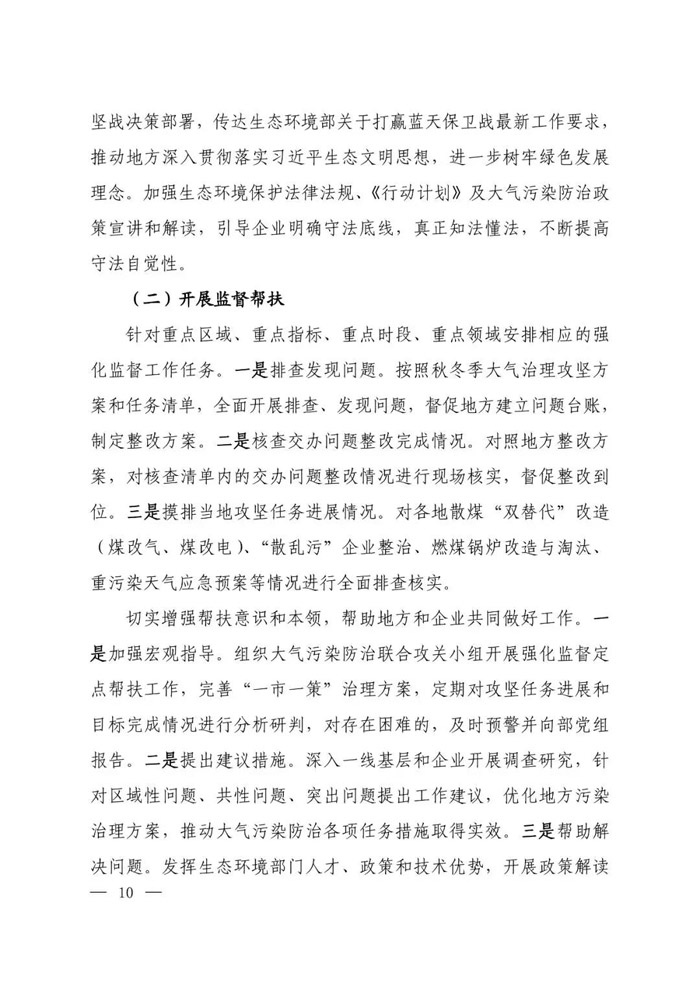 坚战决策部署，传达生态环境部关于打赢蓝天保卫战最新工作要求，推动地方深入贯彻落实习近平生态文明思想，进一步树牢绿色发展理念。加强生态环境保护法律法规、《行动计划》及大气污染防治政策宣讲和解读，引导企业明确守法底线，真正知法懂法，不断提高守法自觉性。

（二）开展监督帮扶

针对重点区域、重点指标、重点时段、重点领域安排相应的强化监督工作任务。一是排查发现问题。按照秋冬季大气治理攻坚方案和任务清单，全面开展排查、发现问题，督促地方建立问题台账，制定整改方案。二是核查交办问题整改完成情况。对照地方整改方案，对核查清单内的交办问题整改情况进行现场核实，督促整改到位。三是摸排当地攻坚任务进展情况。对各地散煤“双替代”改造（煤改气、煤改电）、“散乱污”企业整治、燃煤锅炉改造与淘汰、重污染天气应急预案等情况进行全面排查核实。

切实增强帮扶意识和本领，帮助地方和企业共同做好工作。一是加强宏观指导。组织大气污染防治联合攻关小组开展强化监督定点帮扶工作，完善“一市一策”治理方案，定期对攻坚任务进展和目标完成情况进行分析研判，对存在困难的，及时预警并向部党组报告。二是提出建议措施。深入一线基层和企业开展调查研究，针对区域性问题、共性问题、突出问题提出工作建议，优化地方污染治理方案，推动大气污染防治各项任务措施取得实效。三是帮助解决问题。发挥生态环境部门人才、政策和技术优势，开展政策解读

— 10 —